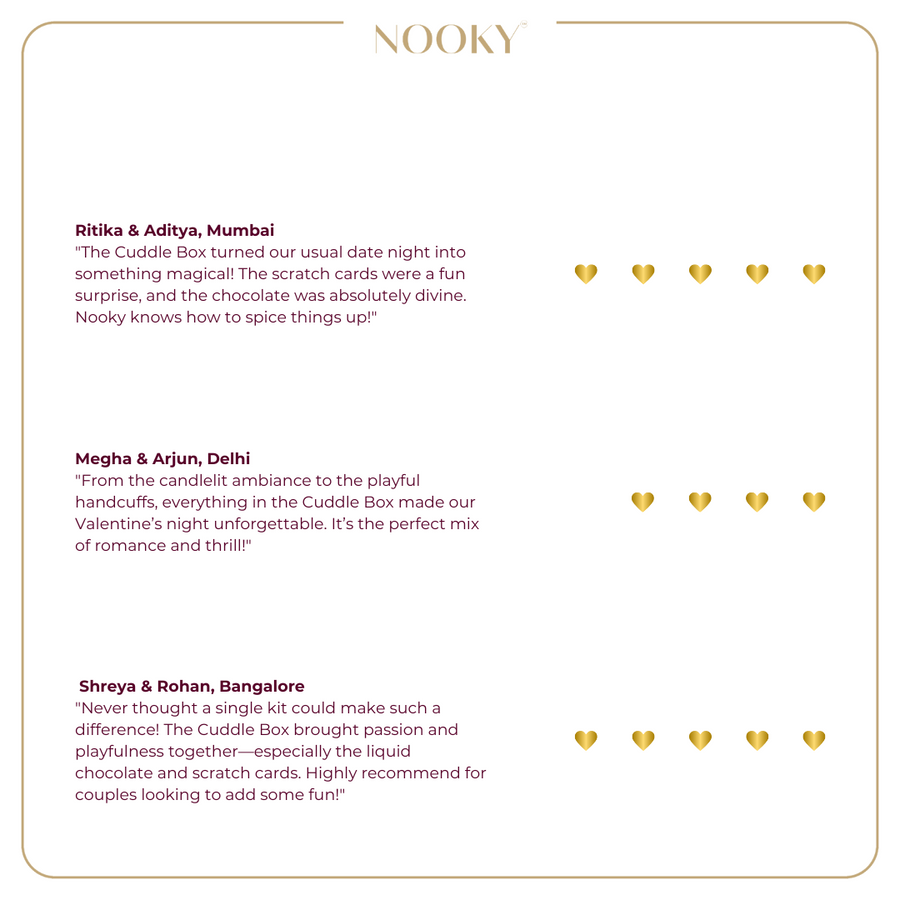 NOOKY®

Ritika & Aditya, Mumbai
"The Cuddle Box turned our usual date night into something magical! The scratch cards were a fun surprise, and the chocolate was absolutely divine. Nooky knows how to spice things up!"

Megha & Arjun, Delhi
"From the candlelit ambiance to the playful handcuffs, everything in the Cuddle Box made our Valentine's night unforgettable. It's the perfect mix of romance and thrill!"

Shreya & Rohan, Bangalore
"Never thought a single kit could make such a difference! The Cuddle Box brought passion and playfulness together—especially the liquid chocolate and scratch cards. Highly recommend for couples looking to add some fun!"